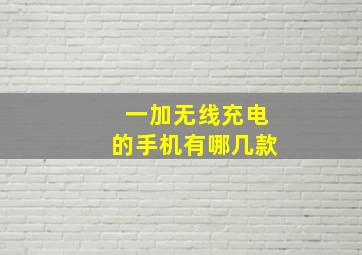 一加无线充电
的手机有哪几款